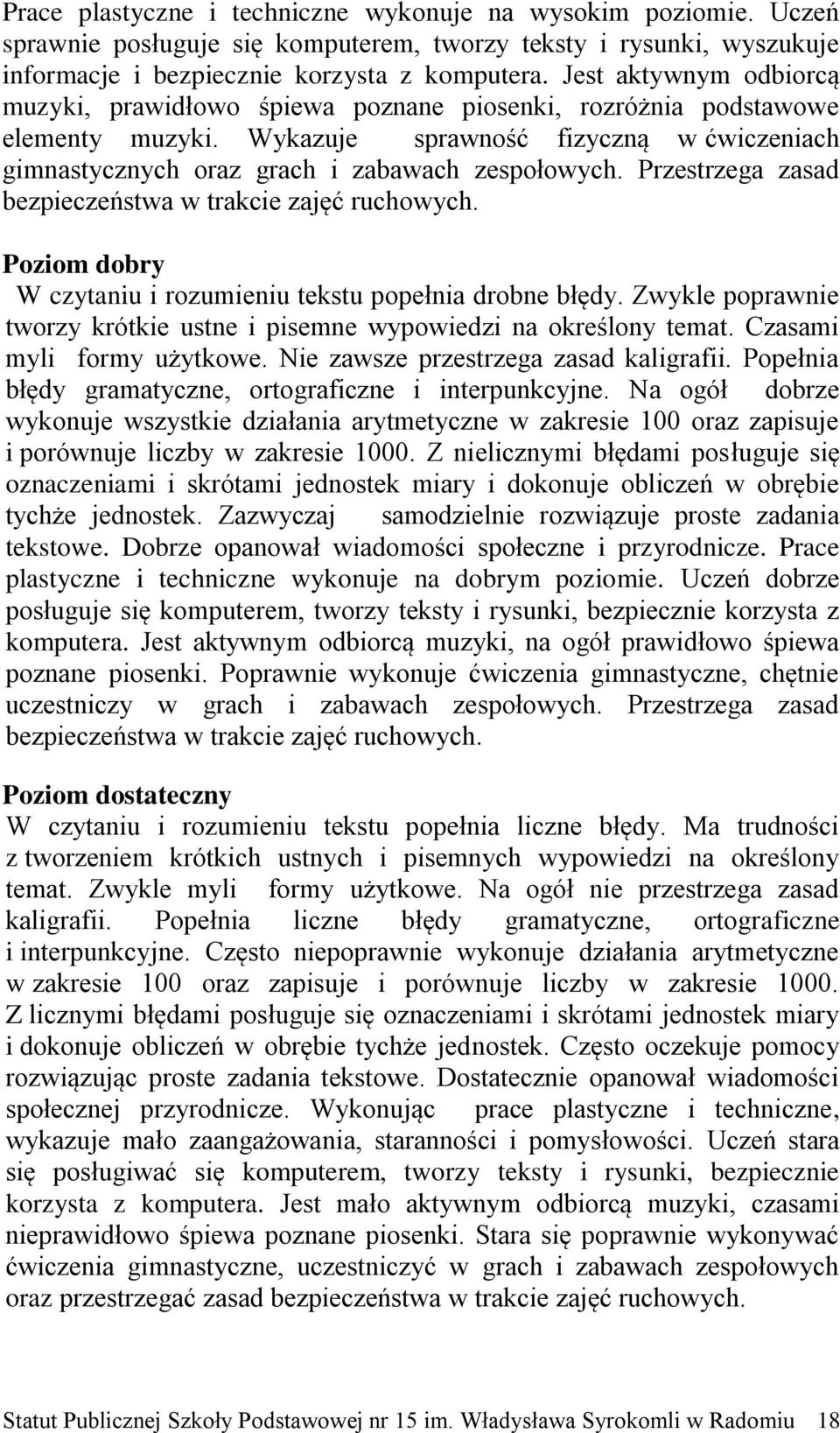 Prace plastyczne i techniczne wykonuje na wysokim poziomie. Uczeń sprawnie posługuje się komputerem, tworzy teksty i rysunki, wyszukuje informacje i bezpiecznie korzysta z komputera. Jest aktywnym odbiorcą muzyki, prawidłowo śpiewa poznane piosenki, rozróżnia podstawowe elementy muzyki. Wykazuje sprawność fizyczną w ćwiczeniach gimnastycznych oraz grach i zabawach zespołowych. Przestrzega zasad bezpieczeństwa w trakcie zajęć ruchowych.

Poziom dobry
W czytaniu i rozumieniu tekstu popełnia drobne błędy. Zwykle poprawnie tworzy krótkie ustne i pisemne wypowiedzi na określony temat. Czasami myli formy użytkowe. Nie zawsze przestrzega zasad kaligrafii. Popełnia błędy gramatyczne, ortograficzne i interpunkcyjne. Na ogół dobrze wykonuje wszystkie działania arytmetyczne w zakresie 100 oraz zapisuje i porównuje liczby w zakresie 1000. Z nielicznymi błędami posługuje się oznaczeniami i skrótami jednostek miary i dokonuje obliczeń w obrębie tychże jednostek. Zazwyczaj samodzielnie rozwiązuje proste zadania tekstowe. Dobrze opanował wiadomości społeczne i przyrodnicze. Prace plastyczne i techniczne wykonuje na dobrym poziomie. Uczeń dobrze posługuje się komputerem, tworzy teksty i rysunki, bezpiecznie korzysta z komputera. Jest aktywnym odbiorcą muzyki, na ogół prawidłowo śpiewa poznane piosenki. Poprawnie wykonuje ćwiczenia gimnastyczne, chętnie uczestniczy w grach i zabawach zespołowych. Przestrzega zasad bezpieczeństwa w trakcie zajęć ruchowych.

Poziom dostateczny
W czytaniu i rozumieniu tekstu popełnia liczne błędy. Ma trudności z tworzeniem krótkich ustnych i pisemnych wypowiedzi na określony temat. Zwykle myli formy użytkowe. Na ogół nie przestrzega zasad kaligrafii. Popełnia liczne błędy gramatyczne, ortograficzne i interpunkcyjne. Często niepoprawnie wykonuje działania arytmetyczne w zakresie 100 oraz zapisuje i porównuje liczby w zakresie 1000. Z licznymi błędami posługuje się oznaczeniami i skrótami jednostek miary i dokonuje obliczeń w obrębie tychże jednostek. Często oczekuje pomocy rozwiązując proste zadania tekstowe. Dostatecznie opanował wiadomości społecznej przyrodnicze. Wykonując prace plastyczne i techniczne, wykazuje mało zaangażowania, staranności i pomysłowości. Uczeń stara się posługiwać się komputerem, tworzy teksty i rysunki, bezpiecznie korzysta z komputera. Jest mało aktywnym odbiorcą muzyki, czasami nieprawidłowo śpiewa poznane piosenki. Stara się poprawnie wykonywać ćwiczenia gimnastyczne, uczestniczyć w grach i zabawach zespołowych oraz przestrzegać zasad bezpieczeństwa w trakcie zajęć ruchowych.

Statut Publicznej Szkoły Podstawowej nr 15 im. Władysława Syrokomli w Radomiu 18